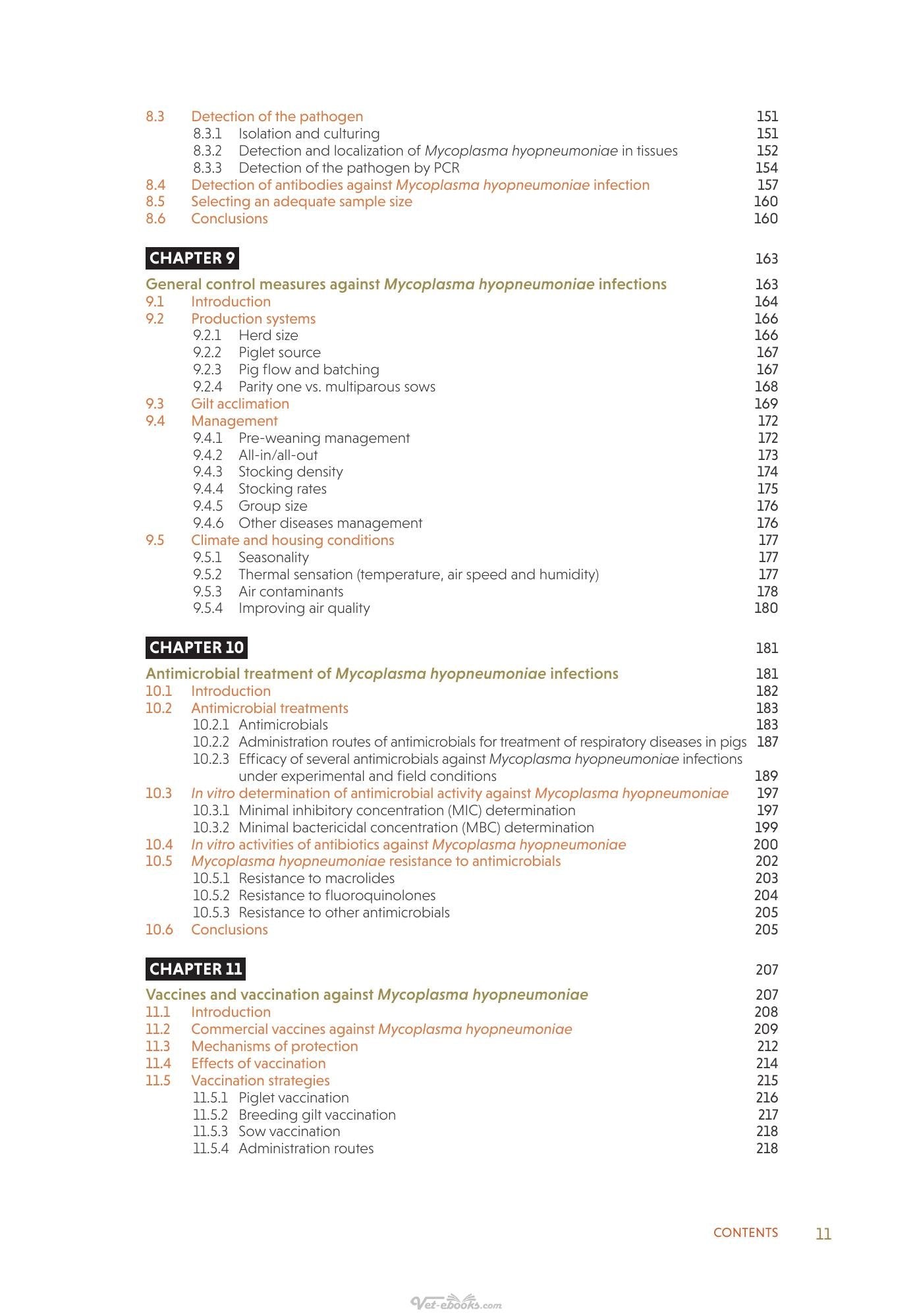 8.3 Detection of the pathogen 151
8.3.1 Isolation and culturing 151
8.3.2 Detection and localization of Mycoplasma hyopneumoniae in tissues 152
8.3.3 Detection of the pathogen by PCR 154
8.4 Detection of antibodies against Mycoplasma hyopneumoniae infection 157
8.5 Selecting an adequate sample size 160
8.6 Conclusions 160

CHAPTER 9 163

General control measures against Mycoplasma hyopneumoniae infections 163
9.1 Introduction 164
9.2 Production systems 166
9.2.1 Herd size 166
9.2.2 Piglet source 167
9.2.3 Pig flow and batching 167
9.2.4 Parity one vs. multiparous sows 168
9.3 Gilt acclimation 169
9.4 Management 172
9.4.1 Pre-weaning management 172
9.4.2 All-in/all-out 173
9.4.3 Stocking density 174
9.4.4 Stocking rates 175
9.4.5 Group size 176
9.4.6 Other diseases management 176
9.5 Climate and housing conditions 177
9.5.1 Seasonality 177
9.5.2 Thermal sensation (temperature, air speed and humidity) 177
9.5.3 Air contaminants 178
9.5.4 Improving air quality 180

CHAPTER 10 181

Antimicrobial treatment of Mycoplasma hyopneumoniae infections 181
10.1 Introduction 182
10.2 Antimicrobial treatments 183
10.2.1 Antimicrobials 183
10.2.2 Administration routes of antimicrobials for treatment of respiratory diseases in pigs 187
10.2.3 Efficacy of several antimicrobials against Mycoplasma hyopneumoniae infections under experimental and field conditions 189
10.3 In vitro determination of antimicrobial activity against Mycoplasma hyopneumoniae 197
10.3.1 Minimal inhibitory concentration (MIC) determination 197
10.3.2 Minimal bactericidal concentration (MBC) determination 199
10.4 In vitro activities of antibiotics against Mycoplasma hyopneumoniae 200
10.5 Mycoplasma hyopneumoniae resistance to antimicrobials 202
10.5.1 Resistance to macrolides 203
10.5.2 Resistance to fluoroquinolones 204
10.5.3 Resistance to other antimicrobials 205
10.6 Conclusions 205

CHAPTER 11 207

Vaccines and vaccination against Mycoplasma hyopneumoniae 207
11.1 Introduction 208
11.2 Commercial vaccines against Mycoplasma hyopneumoniae 209
11.3 Mechanisms of protection 212
11.4 Effects of vaccination 214
11.5 Vaccination strategies 215
11.5.1 Piglet vaccination 216
11.5.2 Breeding gilt vaccination 217
11.5.3 Sow vaccination 218
11.5.4 Administration routes 218

CONTENTS 11

Vet-ebooks.com